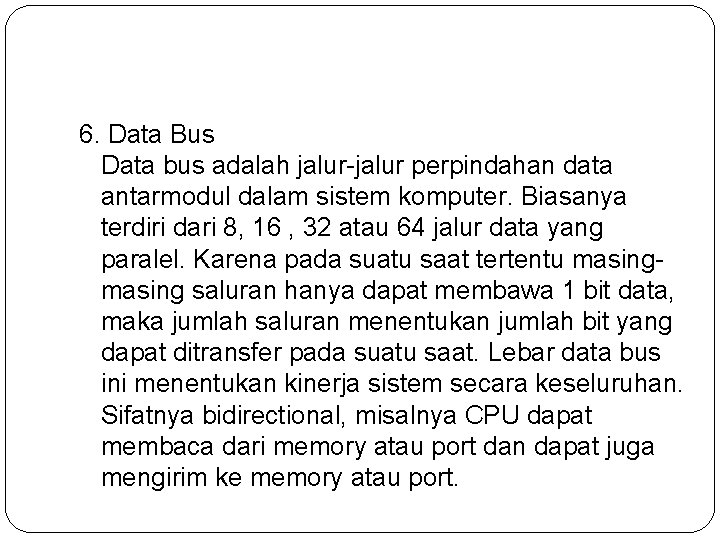 6. Data Bus
Data bus adalah jalur-jalur perpindahan data antarmodul dalam sistem komputer. Biasanya terdiri dari 8, 16 , 32 atau 64 jalur data yang paralel. Karena pada suatu saat tertentu masing-masing saluran hanya dapat membawa 1 bit data, maka jumlah saluran menentukan jumlah bit yang dapat ditransfer pada suatu saat. Lebar data bus ini menentukan kinerja sistem secara keseluruhan. Sifatnya bidirectional, misalnya CPU dapat membaca dari memory atau port dan dapat juga mengirim ke memory atau port.